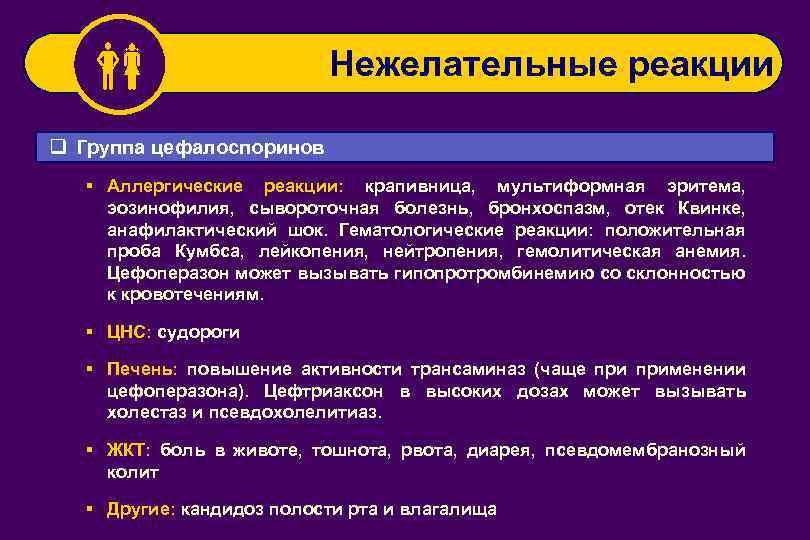 Нежелательные реакции

❑ Группа цефалоспоринов

▪ Аллергические реакции: крапивница, мультиформная эритема, эозинофилия, сывороточная болезнь, бронхоспазм, отек Квинке, анафилактический шок. Гематологические реакции: положительная проба Кумбса, лейкопения, нейтропения, гемолитическая анемия. Цефоперазон может вызывать гипопротромбинемию со склонностью к кровотечениям.

▪ ЦНС: судороги

▪ Печень: повышение активности трансаминаз (чаще при применении цефоперазона). Цефтриаксон в высоких дозах может вызывать холестаз и псевдохолелитиаз.

▪ ЖКТ: боль в животе, тошнота, рвота, диарея, псевдомембранозный колит

▪ Другие: кандидоз полости рта и влагалища